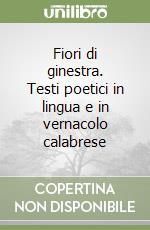 unilibro

Fiori di ginestra. Testi poetici in lingua e in vernacolo calabrese

COPERTINA NON DISPONIBILE